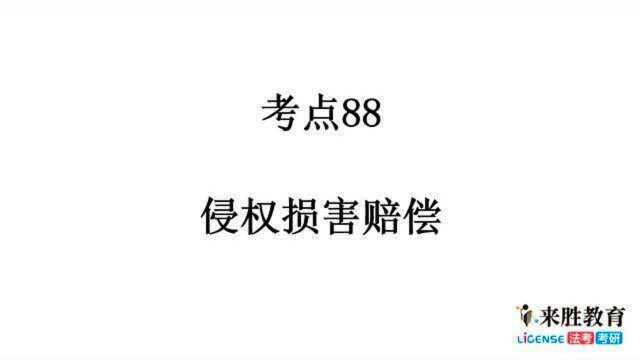 考点88

侵权损害赔偿

来胜教育
LICENSE 法考 考研